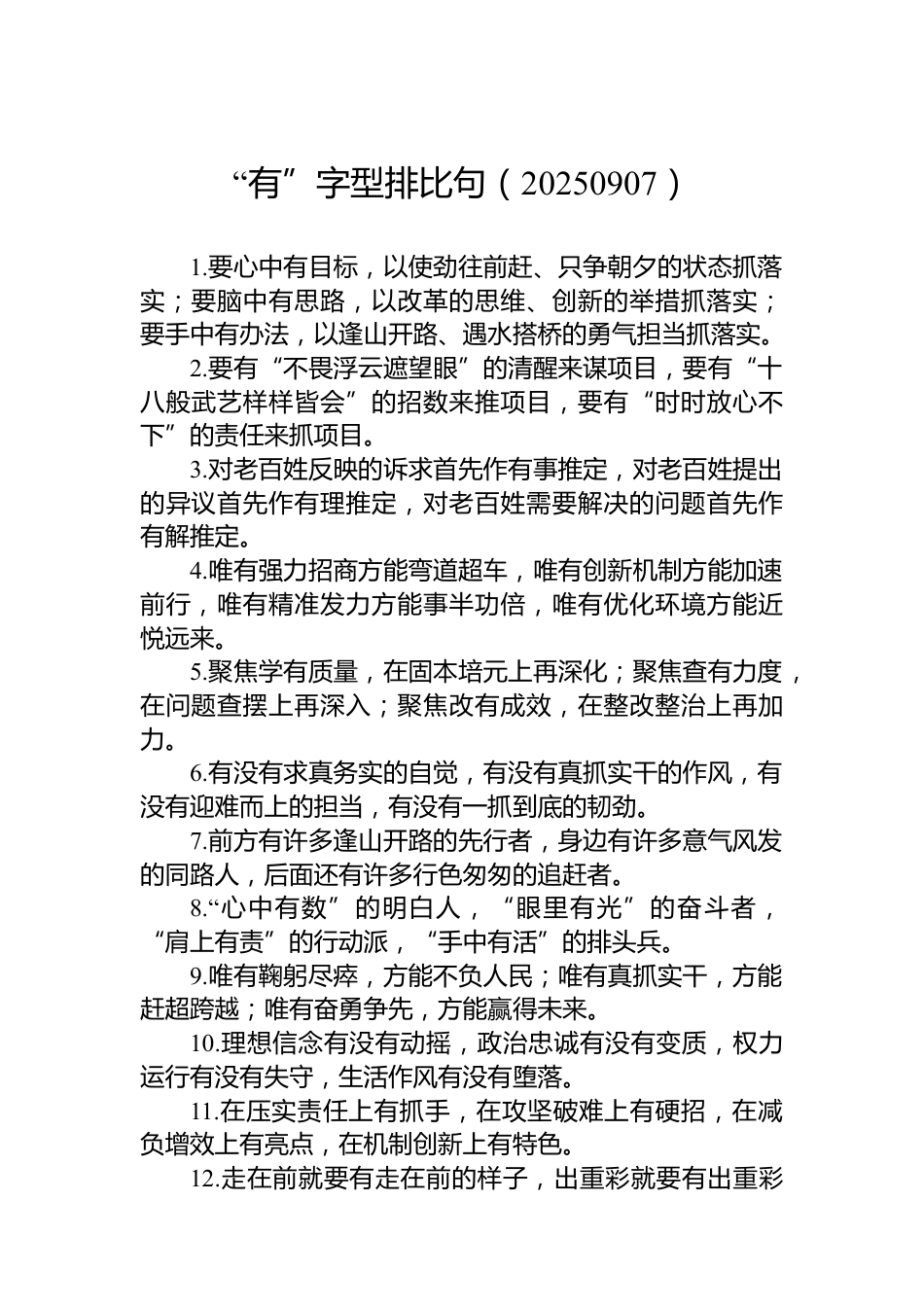 “有”字型排比句（20250907）

1.要心中有目标，以使劲往前赶、只争朝夕的状态抓落实；要脑中有思路，以改革的思维、创新的举措抓落实；要手中有办法，以逢山开路、遇水搭桥的勇气担当抓落实。

2.要有“不畏浮云遮望眼”的清醒来谋项目，要有“十八般武艺样样皆会”的招数来推项目，要有“时时放心不下”的责任来抓项目。

3.对老百姓反映的诉求首先作有事推定，对老百姓提出的异议首先作有理推定，对老百姓需要解决的问题首先作有解推定。

4.唯有强力招商方能弯道超车，唯有创新机制方能加速前行，唯有精准发力方能事半功倍，唯有优化环境方能近悦远来。

5.聚焦学有质量，在固本培元上再深化；聚焦查有力度，在问题查摆上再深入；聚焦改有成效，在整改整治上再加力。

6.有没有求真务实的自觉，有没有真抓实干的作风，有没有迎难而上的担当，有没有一抓到底的韧劲。

7.前方有许多逢山开路的先行者，身边有许多意气风发的同路人，后面还有许多行色匆匆的追赶者。

8.“心中有数”的明白人，“眼里有光”的奋斗者，“肩上有责”的行动派，“手中有活”的排头兵。

9.唯有鞠躬尽瘁，方能不负人民；唯有真抓实干，方能赶超跨越；唯有奋勇争先，方能赢得未来。

10.理想信念有没有动摇，政治忠诚有没有变质，权力运行有没有失守，生活作风有没有堕落。

11.在压实责任上有抓手，在攻坚破难上有硬招，在减负增效上有亮点，在机制创新上有特色。

12.走在前就要有走在前的样子，出重彩就要有出重彩